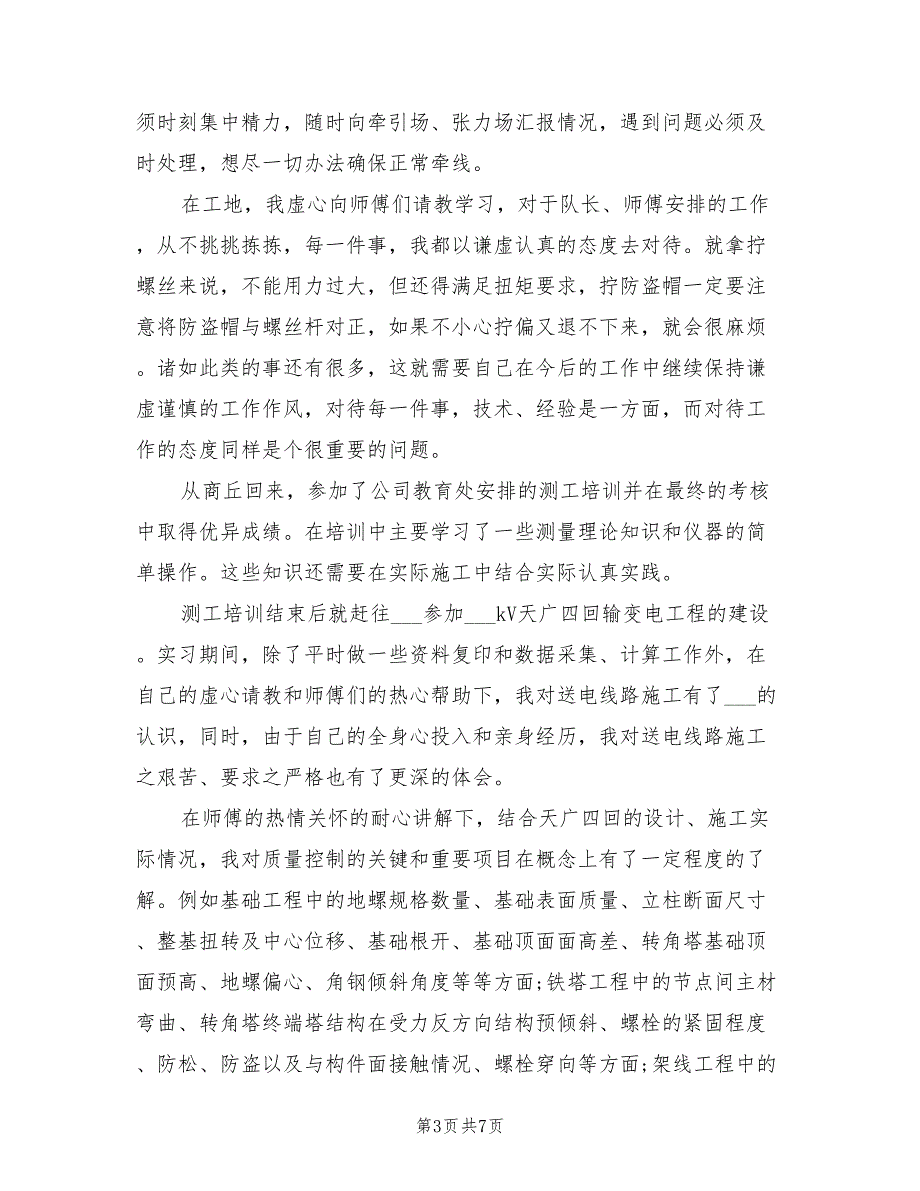 须时刻集中精力，随时向牵引场、张力场汇报情况，遇到问题必须及时处理，想尽一切办法确保正常牵线。

在工地，我虚心向师傅们请教学习，对于队长、师傅安排的工作，从不挑挑拣拣，每一件事，我都以谦虚认真的态度去对待。就拿拧螺丝来说，不能用力过大，但还得满足扭矩要求，拧防盗帽一定要注意将防盗帽与螺丝杆对正，如果不小心拧偏又退不下来，就会很麻烦。诸如此类的事还有很多，这就需要自己在今后的工作中继续保持谦虚谨慎的工作作风，对待每一件事，技术、经验是一方面，而对待工作的态度同样是个很重要的问题。

从商丘回来，参加了公司教育处安排的测工培训并在最终的考核中取得优异成绩。在培训中主要学习了一些测量理论知识和仪器的简单操作。这些知识还需要在实际施工中结合实际认真实践。

测工培训结束后就赶往___参加___kV天广四回输变电工程的建设。实习期间，除了平时做一些资料复印和数据采集、计算工作外，在自己的虚心请教和师傅们的热心帮助下，我对送电线路施工有了___的认识，同时，由于自己的全身心投入和亲身经历，我对送电线路施工之艰苦、要求之严格也有了更深的体会。

在师傅的热情关怀的耐心讲解下，结合天广四回的设计、施工实际情况，我对质量控制的关键和重要项目在概念上有了一定程度的了解。例如基础工程中的地螺规格数量、基础表面质量、立柱断面尺寸、整基扭转及中心位移、基础根开、基础顶面面高差、转角塔基础顶面预高、地螺偏心、角钢倾斜角度等等方面;铁塔工程中的节点间主材弯曲、转角塔终端塔结构在受力反方向结构预倾斜、螺栓的紧固程度、防松、防盗以及与构件面接触情况、螺栓穿向等方面;架线工程中的

第3页 共7页